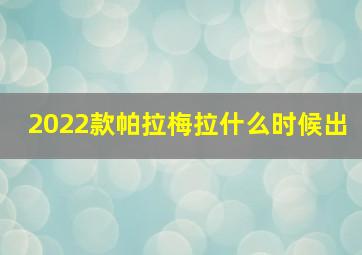 2022款帕拉梅拉什么时候出